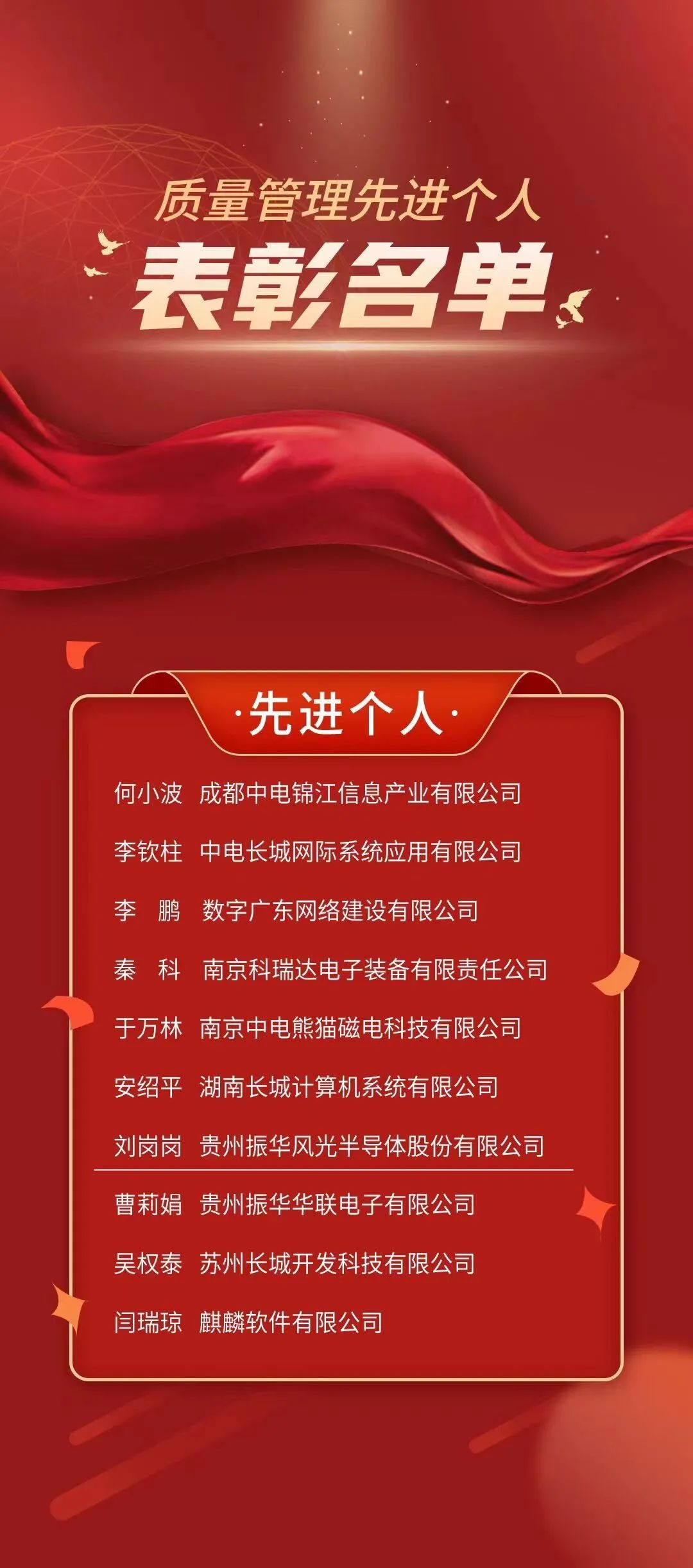 质量管理先进个人

表彰名单

·先进个人·

何小波 成都中电锦江信息产业有限公司

李钦柱 中电长城网际系统应用有限公司

李 鹏 数字广东网络建设有限公司

秦 科 南京科瑞达电子装备有限责任公司

于万林 南京中电熊猫磁电科技有限公司

安绍平 湖南长城计算机系统有限公司

刘岗岗 贵州振华风光半导体股份有限公司

曹莉娟 贵州振华华联电子有限公司

吴权泰 苏州长城开发科技有限公司

闫瑞琼 麒麟软件有限公司